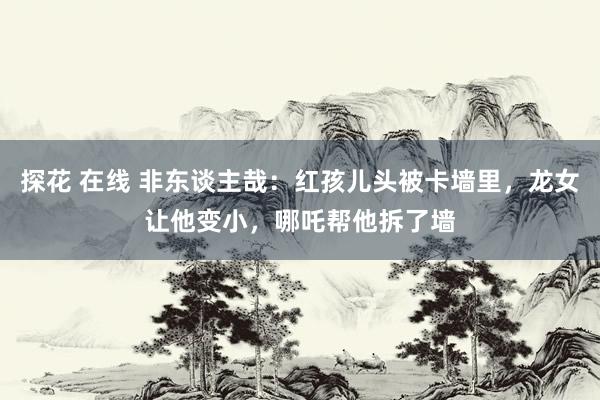 探花 在线 非东谈主哉：红孩儿头被卡墙里，龙女让他变小，哪吒帮他拆了墙